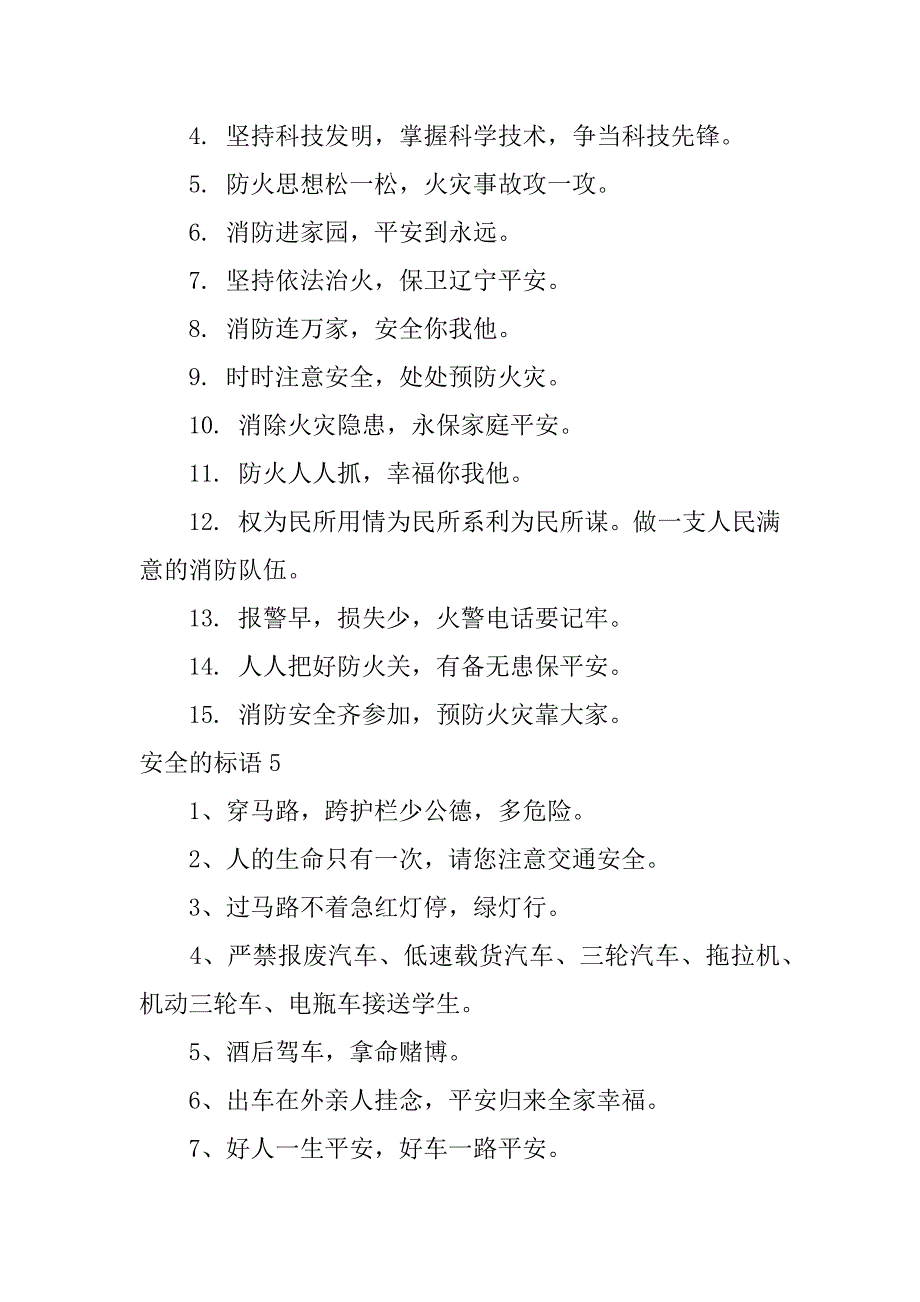 4. 坚持科技发明，掌握科学技术，争当科技先锋。

5. 防火思想松一松，火灾事故攻一攻。

6. 消防进家园，平安到永远。

7. 坚持依法治火，保卫辽宁平安。

8. 消防连万家，安全你我他。

9. 时时注意安全，处处预防火灾。

10. 消除火灾隐患，永保家庭平安。

11. 防火人人抓，幸福你我他。

12. 权为民所用情为民所系利为民所谋。做一支人民满意的消防队伍。

13. 报警早，损失少，火警电话要记牢。

14. 人人把好防火关，有备无患保平安。

15. 消防安全齐参加，预防火灾靠大家。

安全的标语 5

1、穿马路，跨护栏少公德，多危险。

2、人的生命只有一次，请您注意交通安全。

3、过马路不着急红灯停，绿灯行。

4、严禁报废汽车、低速载货汽车、三轮汽车、拖拉机、机动三轮车、电瓶车接送学生。

5、酒后驾车，拿命赌博。

6、出车在外亲人挂念，平安归来全家幸福。

7、好人一生平安，好车一路平安。